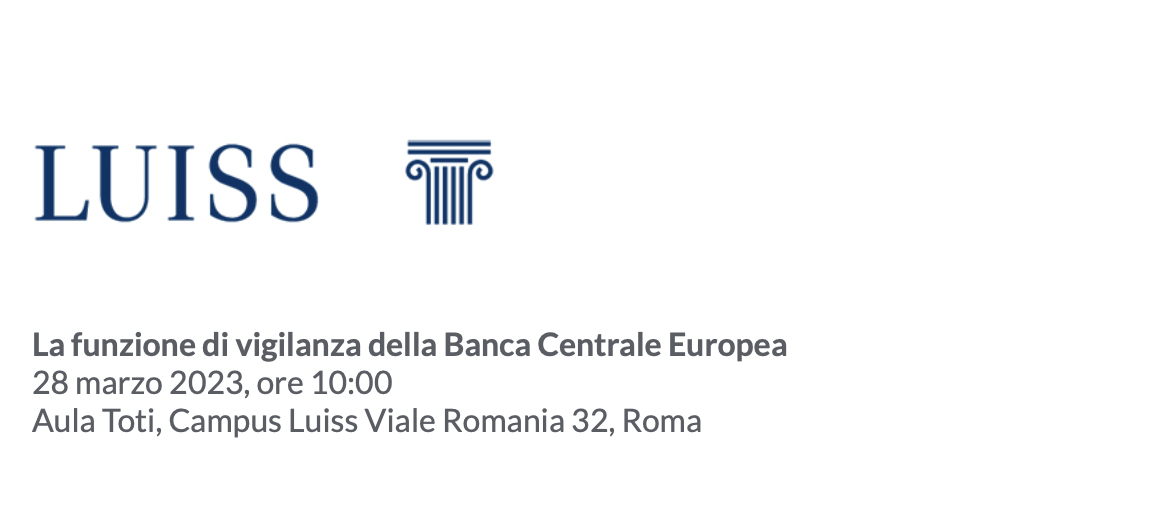 LUISS

La funzione di vigilanza della Banca Centrale Europea
28 marzo 2023, ore 10:00
Aula Toti, Campus Luiss Viale Romania 32, Roma